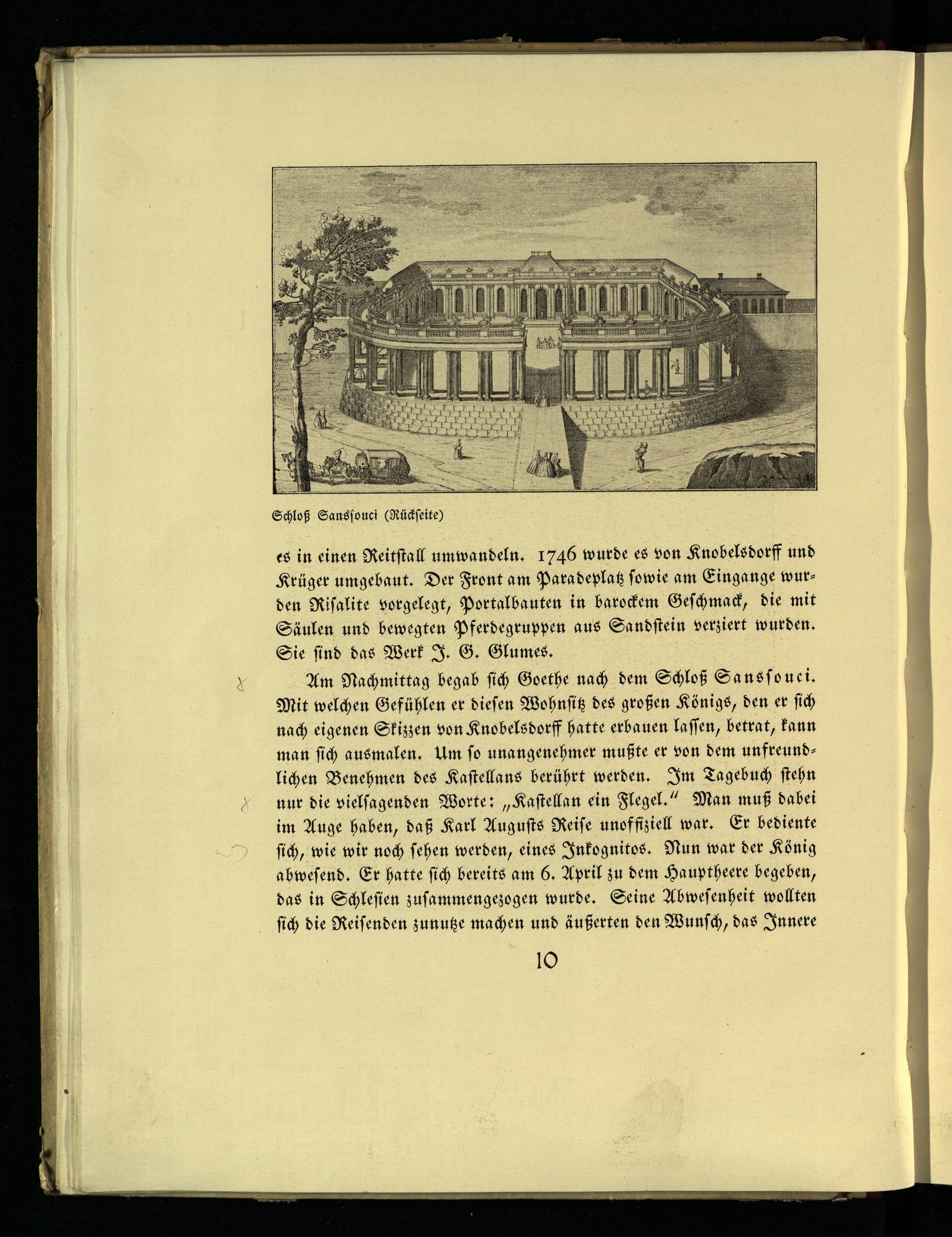 Schloß Sanssouci (Rückseite)

es in einen Reitstall umwandeln. 1746 wurde es von Knobelsdorff und Krüger umgebaut. Der Front am Paradeplatz sowie am Eingange wurden Risalite vorgelegt, Portalbauten in barockem Geschmack, die mit Säulen und bewegten Pferdegruppen aus Sandstein verziert wurden. Sie sind das Werk J. G. Glumes.

Am Nachmittag begab sich Goethe nach dem Schloß Sanssouci. Mit welchen Gefühlen er diesen Wohnsitz des großen Königs, den er sich nach eigenen Skizzen von Knobelsdorff hatte erbauen lassen, betrat, kann man sich ausmalen. Um so unangenehmer mußte er von dem unfreundlichen Benehmen des Kastellans berührt werden. Im Tagebuch stehn nur die vielsagenden Worte: „Kastellan ein Flegel." Man muß dabei im Auge haben, daß Karl Augusts Reise unoffiziell war. Er bediente sich, wie wir noch sehen werden, eines Inkognitos. Nun war der König abwesend. Er hatte sich bereits am 6. April zu dem Hauptheere begeben, das in Schlesien zusammengezogen wurde. Seine Abwesenheit wollten sich die Reisenden zunutze machen und äußerten den Wunsch, das Innere

10